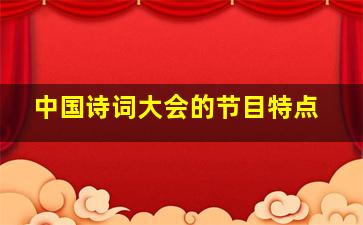 中国诗词大会的节目特点